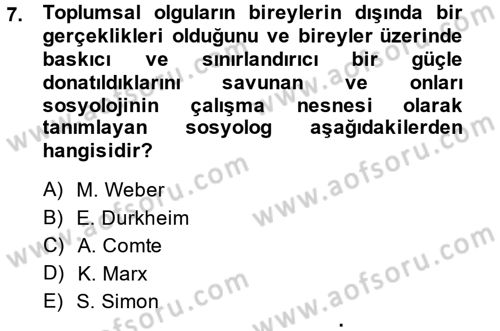 7. Toplumsal olguların bireylerin dışında bir gerçeklikleri olduğunu ve bireyler üzerinde baskıcı ve sınırlandırıcı bir güçle donatıldıklarını savunan ve onları sosyolojinin çalışma nesnesi olarak tanımlayan sosyolog aşağıdakilerden hangisidir?

A) M. Weber
B) E. Durkheim
C) A. Comte
D) K. Marx
E) S. Simon

www.aofsoru.com